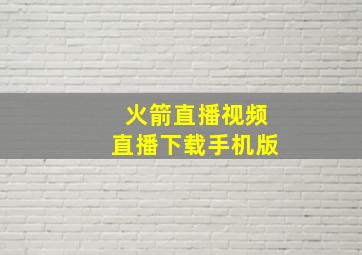 火箭直播视频
直播下载手机版